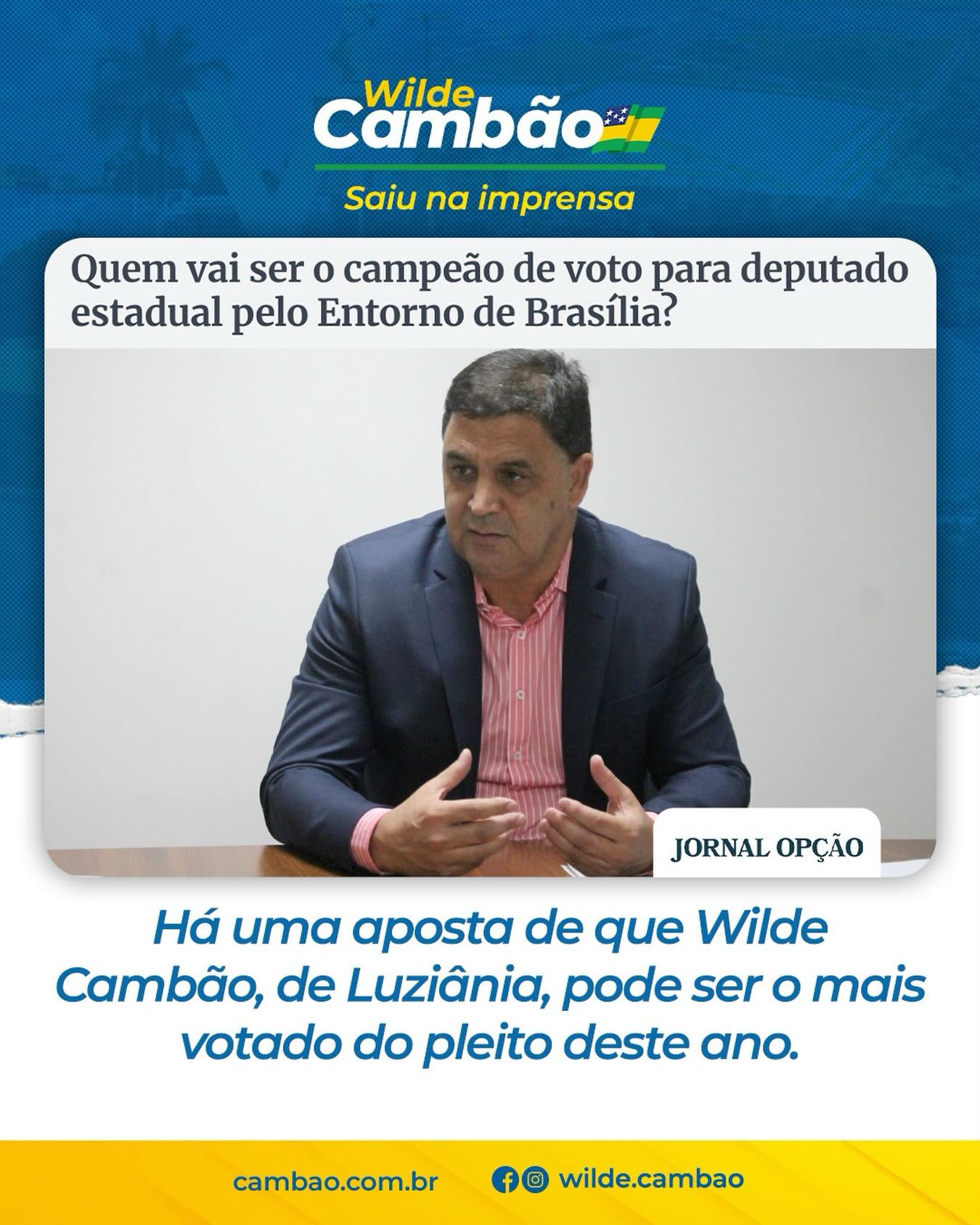 Wilde
Cambão

Saiu na imprensa

Quem vai ser o campeão de voto para deputado estadual pelo Entorno de Brasília?

JORNAL OPÇÃO

Há uma aposta de que Wilde Cambão, de Luziânia, pode ser o mais votado do pleito deste ano.

cambao.com.br wilde.cambao